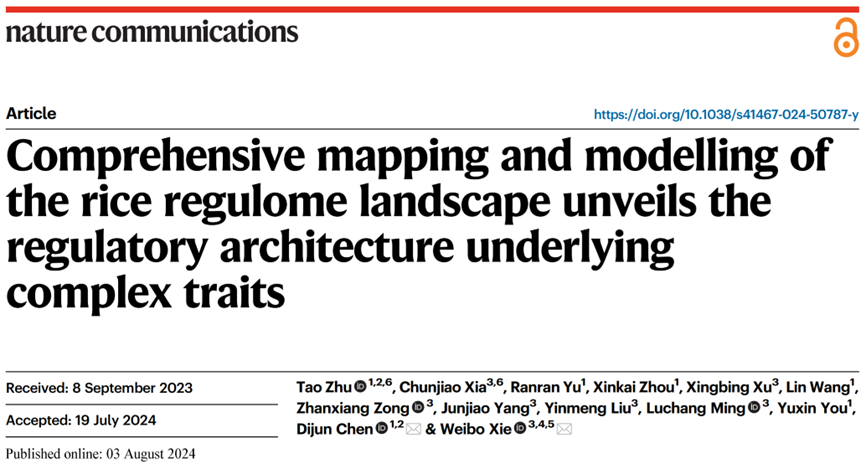 nature communications

Article

https://doi.org/10.1038/s41467-024-50787-y

Comprehensive mapping and modelling of the rice regulome landscape unveils the regulatory architecture underlying complex traits

Received: 8 September 2023

Accepted: 19 July 2024

Published online: 03 August 2024

Tao Zhu $^{1,2,6}$, Chunjiao Xia$^{3,6}$, Ranran Yu$^{1}$, Xinkai Zhou$^{1}$, Xingbing Xu$^{3}$, Lin Wang$^{1}$, Zhanxiang Zong $^{3}$, Junjiao Yang$^{3}$, Yinmeng Liu$^{3}$, Luchang Ming $^{3}$, Yuxin You$^{1}$, Dijun Chen $^{1,2}$ & Weibo Xie $^{3,4,5}$